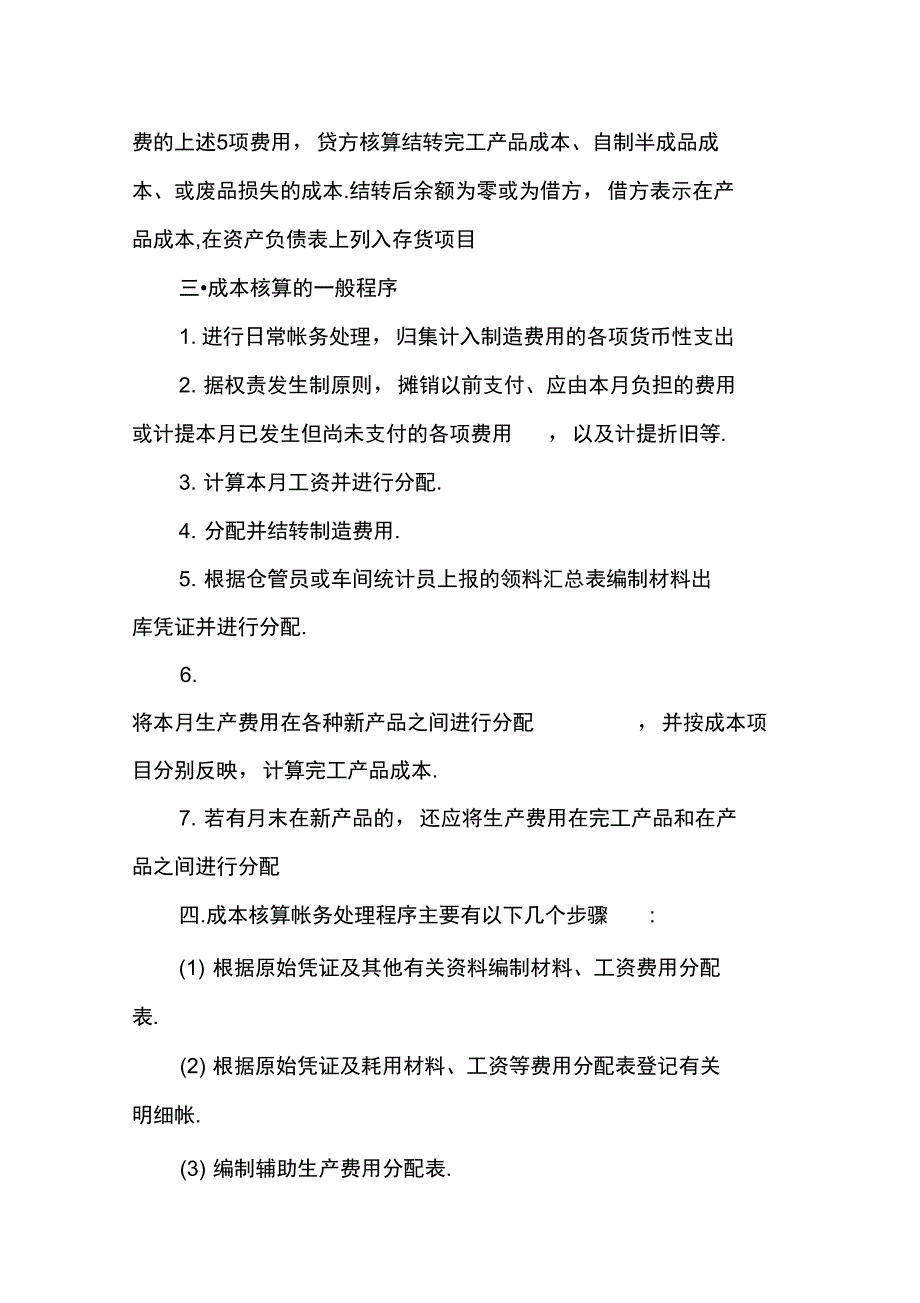 费的上述5项费用，贷方核算结转完工产品成本、自制半成品成本、或废品损失的成本.结转后余额为零或为借方，借方表示在产品成本,在资产负债表上列入存货项目

三•成本核算的一般程序

1. 进行日常帐务处理，归集计入制造费用的各项货币性支出

2. 据权责发生制原则，摊销以前支付、应由本月负担的费用或计提本月已发生但尚未支付的各项费用，以及计提折旧等.

3. 计算本月工资并进行分配.

4. 分配并结转制造费用.

5. 根据仓管员或车间统计员上报的领料汇总表编制材料出库凭证并进行分配.

6.

将本月生产费用在各种新产品之间进行分配，并按成本项目分别反映，计算完工产品成本.

7. 若有月末在新产品的，还应将生产费用在完工产品和在产品之间进行分配

四.成本核算帐务处理程序主要有以下几个步骤:

(1) 根据原始凭证及其他有关资料编制材料、工资费用分配表.

(2) 根据原始凭证及耗用材料、工资等费用分配表登记有关明细帐.

(3) 编制辅助生产费用分配表.